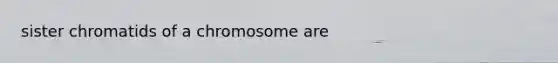 sister chromatids of a chromosome are